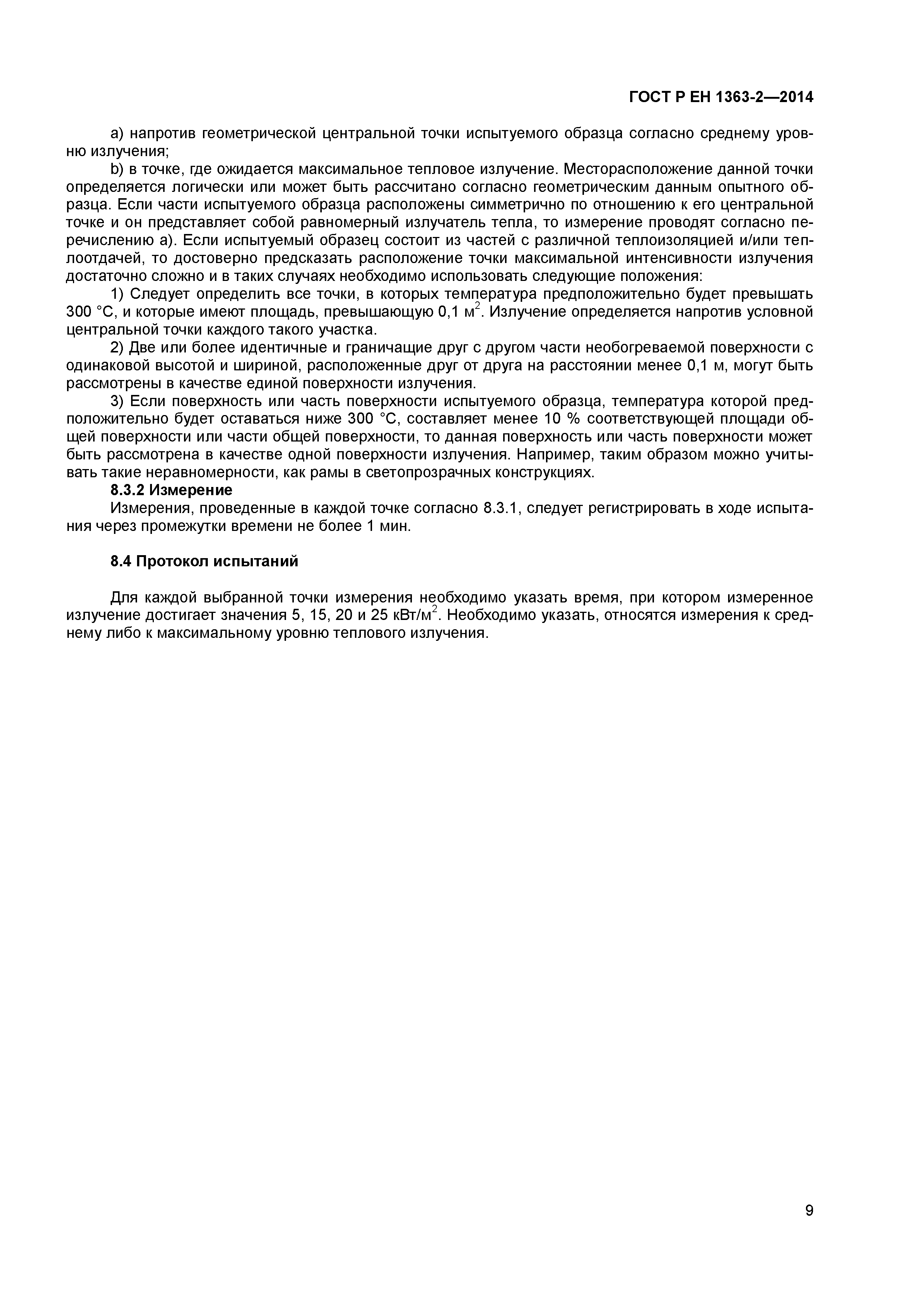 ГОСТ Р ЕН 1363-2—2014

a) напротив геометрической центральной точки испытуемого образца согласно среднему уровню излучения;

b) в точке, где ожидается максимальное тепловое излучение. Месторасположение данной точки определяется логически или может быть рассчитано согласно геометрическим данным опытного образца. Если части испытуемого образца расположены симметрично по отношению к его центральной точке и он представляет собой равномерный излучатель тепла, то измерение проводят согласно перечислению a). Если испытуемый образец состоит из частей с различной теплоизоляцией и/или теплоотдачей, то достоверно предсказать расположение точки максимальной интенсивности излучения достаточно сложно и в таких случаях необходимо использовать следующие положения:

1) Следует определить все точки, в которых температура предположительно будет превышать 300 °С, и которые имеют площадь, превышающую 0,1 $м^2$. Излучение определяется напротив условной центральной точки каждого такого участка.

2) Две или более идентичные и граничащие друг с другом части необогреваемой поверхности с одинаковой высотой и шириной, расположенные друг от друга на расстоянии менее 0,1 м, могут быть рассмотрены в качестве единой поверхности излучения.

3) Если поверхность или часть поверхности испытуемого образца, температура которой предположительно будет оставаться ниже 300 °С, составляет менее 10 % соответствующей площади общей поверхности или части общей поверхности, то данная поверхность или часть поверхности может быть рассмотрена в качестве одной поверхности излучения. Например, таким образом можно учитывать такие неравномерности, как рамы в светопрозрачных конструкциях.

8.3.2 Измерение

Измерения, проведенные в каждой точке согласно 8.3.1, следует регистрировать в ходе испытания через промежутки времени не более 1 мин.

8.4 Протокол испытаний

Для каждой выбранной точки измерения необходимо указать время, при котором измеренное излучение достигает значения 5, 15, 20 и 25 $кВт/м^2$. Необходимо указать, относятся измерения к среднему либо к максимальному уровню теплового излучения.

9